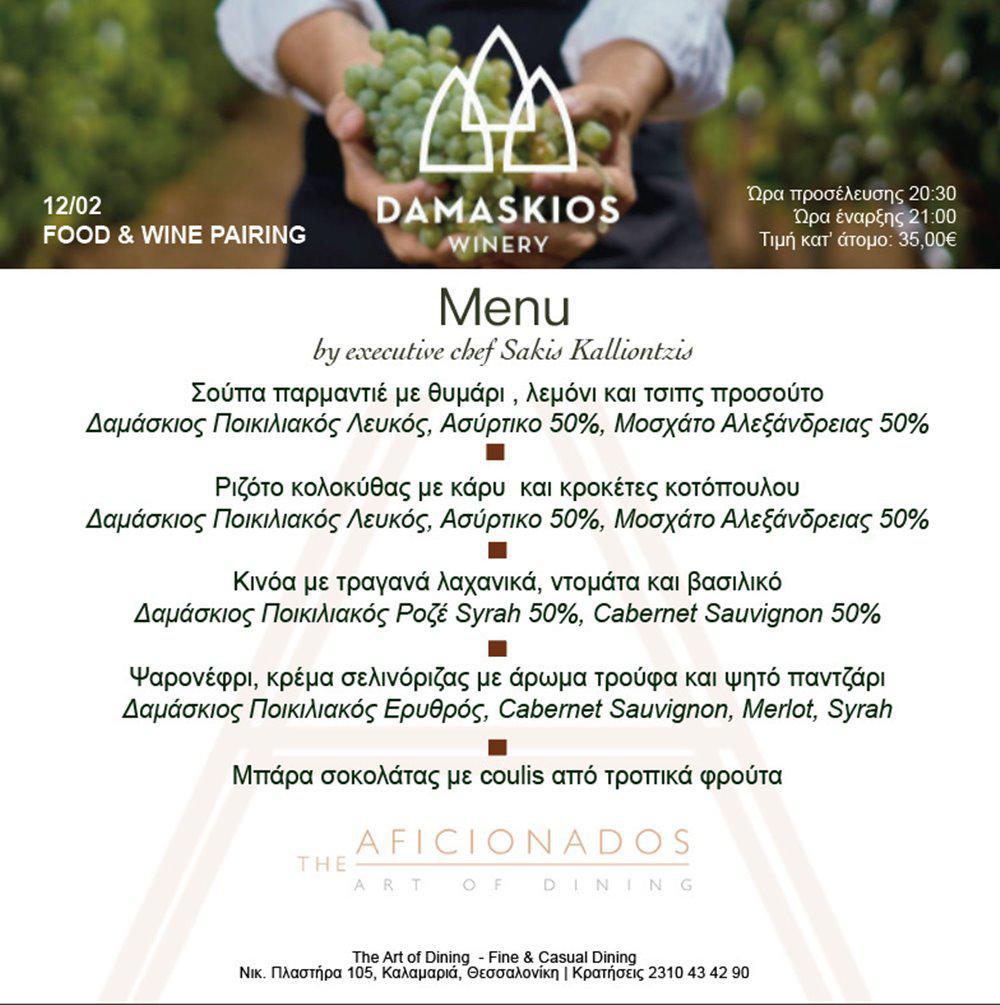 12/02
FOOD & WINE PAIRING

DAMASKIOS
WINERY

Ώρα προσέλευσης 20:30
Ώρα έναρξης 21:00
Τιμή κατ' άτομο: 35,00€

Menu
by executive chef Sakis Kalliontzis

Σούπα παρμαντιέ με θυμάρι , λεμόνι και τσιπς προσούτο
Δαμάσκιος Ποικιλιακός Λευκός, Ασύρτικο 50%, Μοσχάτο Αλεξάνδρειας 50%

Ριζότο κολοκύθας με κάρυ και κροκέτες κοτόπουλου
Δαμάσκιος Ποικιλιακός Λευκός, Ασύρτικο 50%, Μοσχάτο Αλεξάνδρειας 50%

Κινόα με τραγανά λαχανικά, ντομάτα και βασιλικό
Δαμάσκιος Ποικιλιακός Ροζέ Syrah 50%, Cabernet Sauvignon 50%

Ψαρονέφρι, κρέμα σελινόριζας με άρωμα τρούφα και ψητό παντζάρι
Δαμάσκιος Ποικιλιακός Ερυθρός, Cabernet Sauvignon, Merlot, Syrah

Μπάρα σοκολάτας με coulis από τροπικά φρούτα

THE AFICIONADOS
ART OF DINING

The Art of Dining - Fine & Casual Dining
Νικ. Πλαστήρα 105, Καλαμαριά, Θεσσαλονίκη | Κρατήσεις 2310 43 42 90